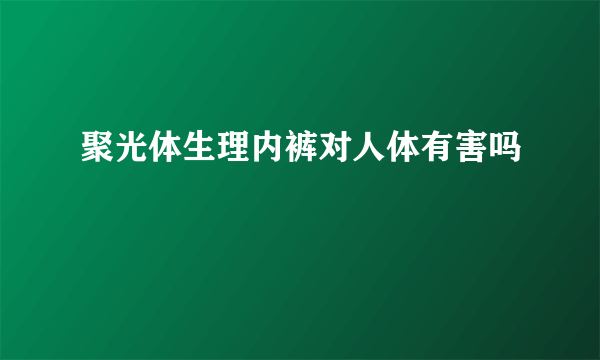 聚光体生理内裤对人体有害吗